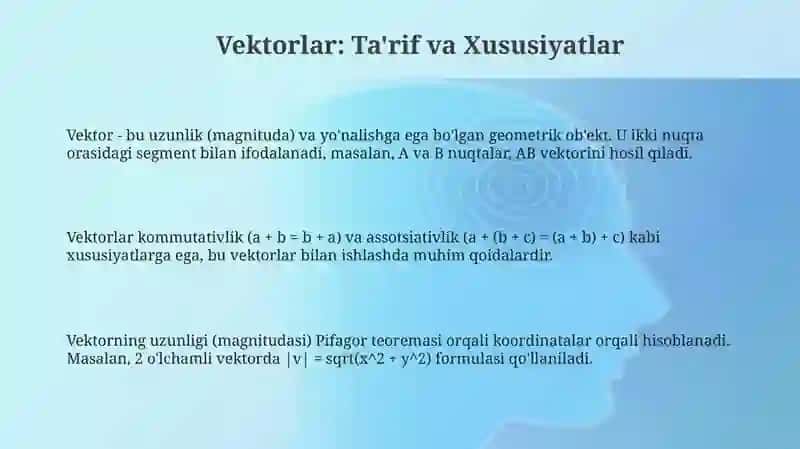 Vektorlar: Ta'rif va Xususiyatlar

Vektor - bu uzunlik (magnituda) va yo'nalishga ega bo'lgan geometrik ob'ekt. U ikki nuqta orasidagi segment bilan ifodalanadi, masalan, A va B nuqtalar, AB vektorini hosil qiladi.

Vektorlar kommutativlik (a + b = b + a) va assotsiativlik (a + (b + c) = (a + b) + c) kabi xususiyatlarga ega, bu vektorlar bilan ishlashda muhim qoidalardir.

Vektorning uzunligi (magnitudasi) Pifagor teoremasi orqali koordinatalar orqali hisoblanadi. Masalan, 2 o'lchamli vektorda |v| = sqrt(x^2 + y^2) formulasi qo'llaniladi.